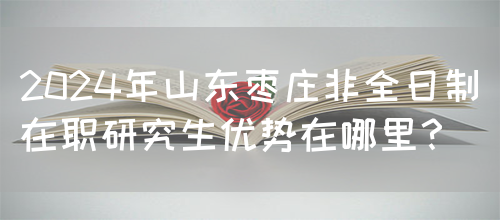 2024年山东枣庄非全日制在职研究生优势在哪里?